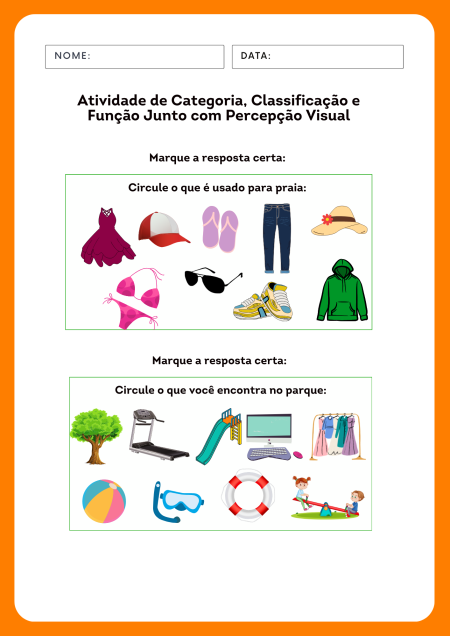 NOME:

DATA:

Atividade de Categoria, Classificação e Função Junto com Percepção Visual

Marque a resposta certa:

Circule o que é usado para praia:

Marque a resposta certa:

Circule o que você encontra no parque: